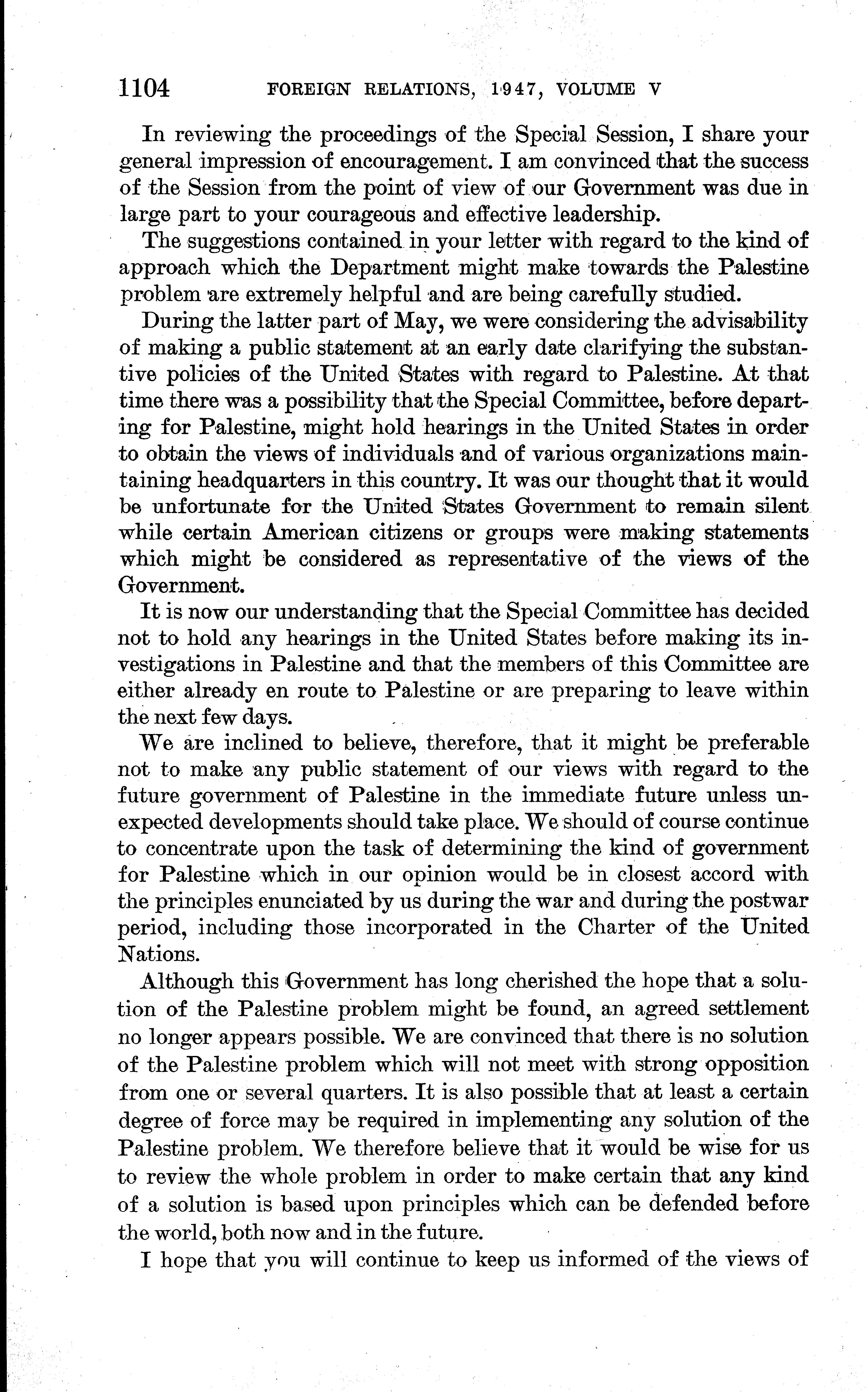 1104 FOREIGN RELATIONS, 1947, VOLUME V

In reviewing the proceedings of the Special Session, I share your general impression of encouragement. I am convinced that the success of the Session from the point of view of our Government was due in large part to your courageous and effective leadership.

The suggestions contained in your letter with regard to the kind of approach which the Department might make towards the Palestine problem are extremely helpful and are being carefully studied.

During the latter part of May, we were considering the advisability of making a public statement at an early date clarifying the substantive policies of the United States with regard to Palestine. At that time there was a possibility that the Special Committee, before departing for Palestine, might hold hearings in the United States in order to obtain the views of individuals and of various organizations maintaining headquarters in this country. It was our thought that it would be unfortunate for the United States Government to remain silent while certain American citizens or groups were making statements which might be considered as representative of the views of the Government.

It is now our understanding that the Special Committee has decided not to hold any hearings in the United States before making its investigations in Palestine and that the members of this Committee are either already en route to Palestine or are preparing to leave within the next few days.

We are inclined to believe, therefore, that it might be preferable not to make any public statement of our views with regard to the future government of Palestine in the immediate future unless unexpected developments should take place. We should of course continue to concentrate upon the task of determining the kind of government for Palestine which in our opinion would be in closest accord with the principles enunciated by us during the war and during the postwar period, including those incorporated in the Charter of the United Nations.

Although this Government has long cherished the hope that a solution of the Palestine problem might be found, an agreed settlement no longer appears possible. We are convinced that there is no solution of the Palestine problem which will not meet with strong opposition from one or several quarters. It is also possible that at least a certain degree of force may be required in implementing any solution of the Palestine problem. We therefore believe that it would be wise for us to review the whole problem in order to make certain that any kind of a solution is based upon principles which can be defended before the world, both now and in the future.

I hope that you will continue to keep us informed of the views of